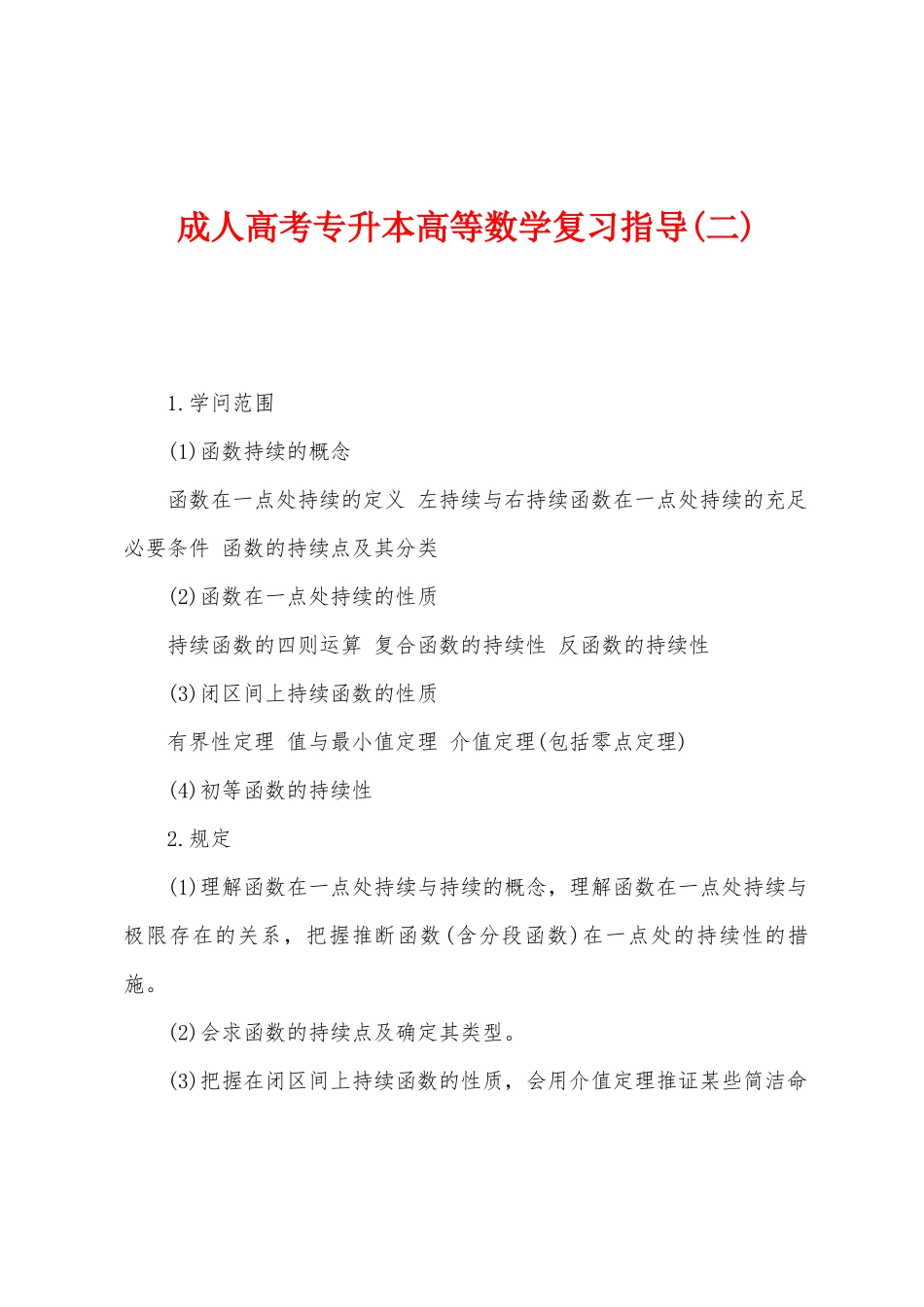 成人高考专升本高等数学复习指导(二)

1.学问范围

(1)函数持续的概念

函数在一点处持续的定义 左持续与右持续函数在一点处持续的充足必要条件 函数的持续点及其分类

(2)函数在一点处持续的性质

持续函数的四则运算 复合函数的持续性 反函数的持续性

(3)闭区间上持续函数的性质

有界性定理 值与最小值定理 介值定理(包括零点定理)

(4)初等函数的持续性

2.规定

(1)理解函数在一点处持续与持续的概念，理解函数在一点处持续与极限存在的关系，把握推断函数(含分段函数)在一点处的持续性的措施。

(2)会求函数的持续点及确定其类型。

(3)把握在闭区间上持续函数的性质，会用介值定理推证某些简洁命